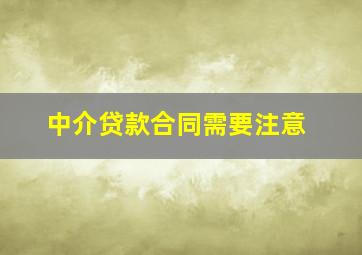 中介贷款合同需要注意